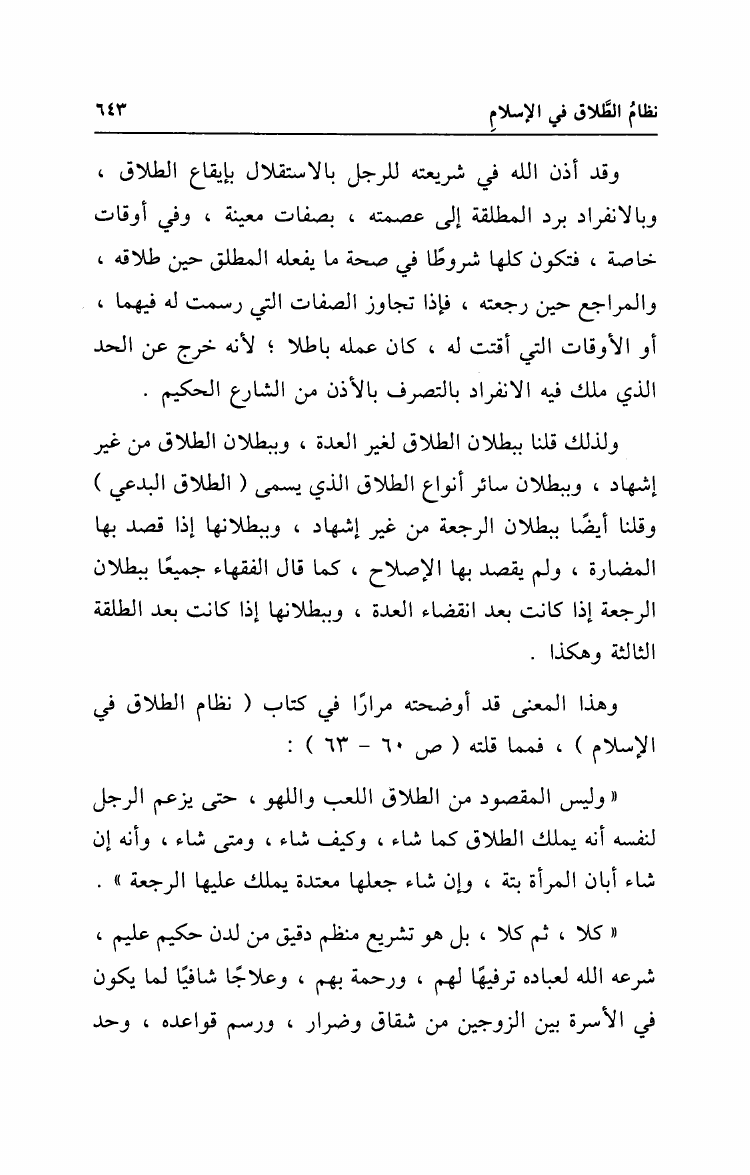 نظامُ الطَّلاق في الإسلامِ ٦٤٣

وقد أذن الله في شريعته للرجل بالاستقلال بإيقاع الطلاق ، وبالانفراد برد المطلقة إلى عصمته ، بصفات معينة ، وفي أوقات خاصة ، فتكون كلها شروطًا في صحة ما يفعله المطلق حين طلاقه ، والمراجع حين رجعته ، فإذا تجاوز الصفات التي رسمت له فيهما ، أو الأوقات التي أقتت له ، كان عمله باطلا ؛ لأنه خرج عن الحد الذي ملك فيه الانفراد بالتصرف بالأذن من الشارع الحكيم .

ولذلك قلنا ببطلان الطلاق لغير العدة ، وببطلان الطلاق من غير إشهاد ، وببطلان سائر أنواع الطلاق الذي يسمى ( الطلاق البدعي ) وقلنا أيضًا ببطلان الرجعة من غير إشهاد ، وببطلانها إذا قصد بها المضارة ، ولم يقصد بها الإصلاح ، كما قال الفقهاء جميعًا ببطلان الرجعة إذا كانت بعد انقضاء العدة ، وببطلانها إذا كانت بعد الطلقة الثالثة وهكذا .

وهذا المعنى قد أوضحته مرارًا في كتاب ( نظام الطلاق في الإسلام ) ، فمما قلته ( ص ٦٠ - ٦٣ ) :

« وليس المقصود من الطلاق اللعب واللهو ، حتى يزعم الرجل لنفسه أنه يملك الطلاق كما شاء ، وكيف شاء ، ومتى شاء ، وأنه إن شاء أبان المرأة بتة ، وإن شاء جعلها معتدة يملك عليها الرجعة » .

« كلا ، ثم كلا ، بل هو تشريع منظم دقيق من لدن حكيم عليم ، شرعه الله لعباده ترفيهًا لهم ، ورحمة بهم ، وعلاجًا شافيًا لما يكون في الأسرة بين الزوجين من شقاق وضرار ، ورسم قواعده ، وحد